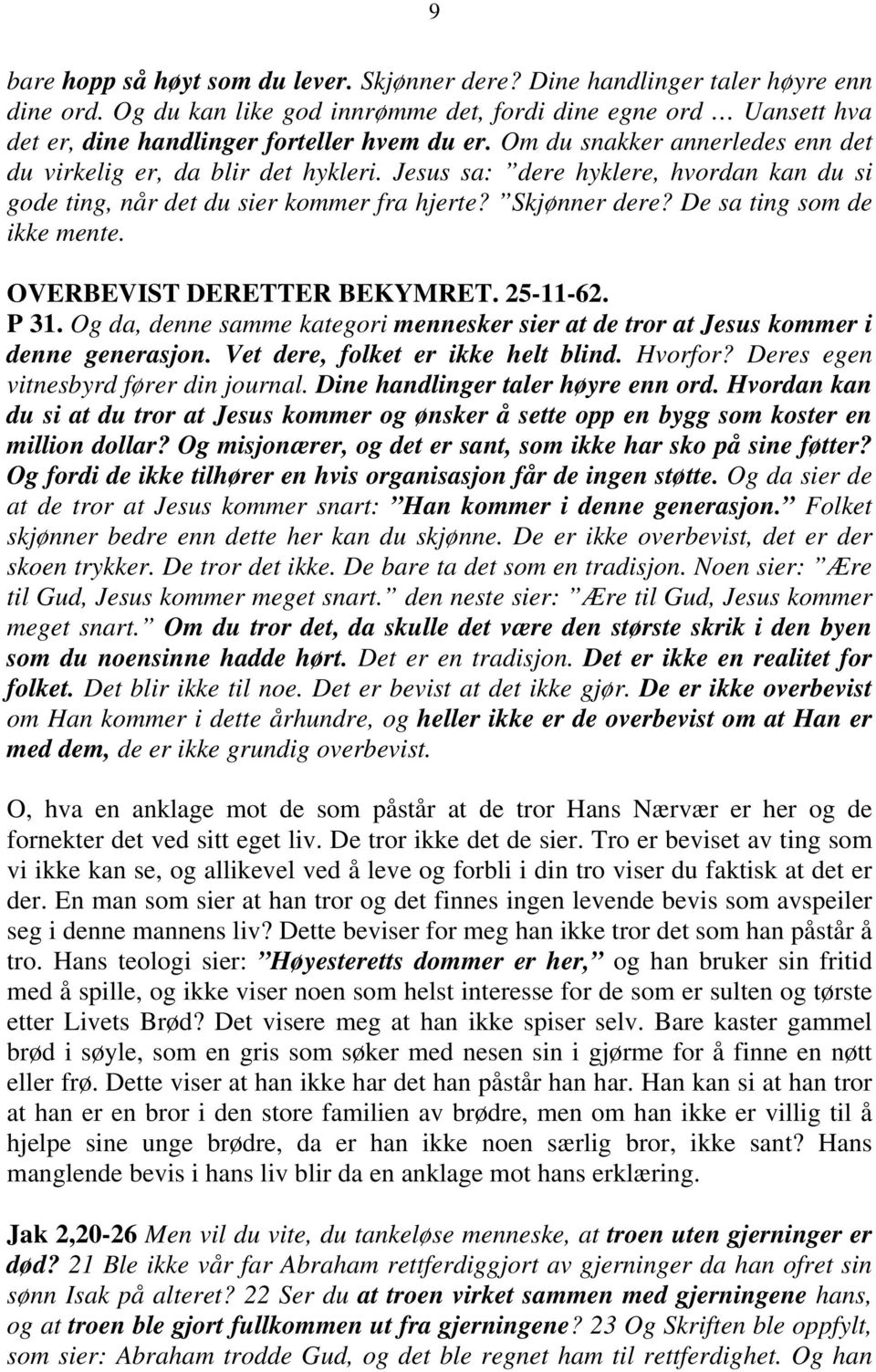 9

bare hopp så høyt som du lever. Skjønner dere? Dine handlinger taler høyre enn dine ord. Og du kan like god innrømme det, fordi dine egne ord … Uansett hva det er, dine handlinger forteller hvem du er. Om du snakker annerledes enn det du virkelig er, da blir det hykleri. Jesus sa: ”dere hyklere, hvordan kan du si gode ting, når det du sier kommer fra hjerte? ”Skjønner dere? De sa ting som de ikke mente.

OVERBEVIST DERETTER BEKYMRET. 25-11-62.

P 31. Og da, denne samme kategori mennesker sier at de tror at Jesus kommer i denne generasjon. Vet dere, folket er ikke helt blind. Hvorfor? Deres egen vitnesbyrd fører din journal. Dine handlinger taler høyre enn ord. Hvordan kan du si at du tror at Jesus kommer og ønsker å sette opp en bygg som koster en million dollar? Og misjonærer, og det er sant, som ikke har sko på sine føtter? Og fordi de ikke tilhører en hvis organisasjon får de ingen støtte. Og da sier de at de tror at Jesus kommer snart: ”Han kommer i denne generasjon.” Folket skjønner bedre enn dette her kan du skjønne. De er ikke overbevist, det er der skoen trykker. De tror det ikke. De bare ta det som en tradisjon. Noen sier: ”Ære til Gud, Jesus kommer meget snart.” den neste sier: ”Ære til Gud, Jesus kommer meget snart.” Om du tror det, da skulle det være den største skrik i den byen som du noensinne hadde hørt. Det er en tradisjon. Det er ikke en realitet for folket. Det blir ikke til noe. Det er bevist at det ikke gjør. De er ikke overbevist om Han kommer i dette århundre, og heller ikke er de overbevist om at Han er med dem, de er ikke grundig overbevist.

O, hva en anklage mot de som påstår at de tror Hans Nærvær er her og de fornekter det ved sitt eget liv. De tror ikke det de sier. Tro er beviset av ting som vi ikke kan se, og allikevel ved å leve og forbli i din tro viser du faktisk at det er der. En man som sier at han tror og det finnes ingen levende bevis som avspeiler seg i denne mannens liv? Dette beviser for meg han ikke tror det som han påstår å tro. Hans teologi sier: ”Høyesteretts dommer er her,” og han bruker sin fritid med å spille, og ikke viser noen som helst interesse for de som er sulten og tørste etter Livets Brød? Det visere meg at han ikke spiser selv. Bare kaster gammel brød i søyle, som en gris som søker med nesen sin i gjørme for å finne en nøtt eller frø. Dette viser at han ikke har det han påstår han har. Han kan si at han tror at han er en bror i den store familien av brødre, men om han ikke er villig til å hjelpe sine unge brødre, da er han ikke noen særlig bror, ikke sant? Hans manglende bevis i hans liv blir da en anklage mot hans erklæring.

Jak 2,20-26 Men vil du vite, du tankeløse menneske, at troen uten gjerninger er død? 21 Ble ikke vår far Abraham rettferdiggjort av gjerninger da han ofret sin sønn Isak på alteret? 22 Ser du at troen virket sammen med gjerningene hans, og at troen ble gjort fullkommen ut fra gjerningene? 23 Og Skriften ble oppfylt, som sier: Abraham trodde Gud, og det ble regnet ham til rettferdighet. Og han